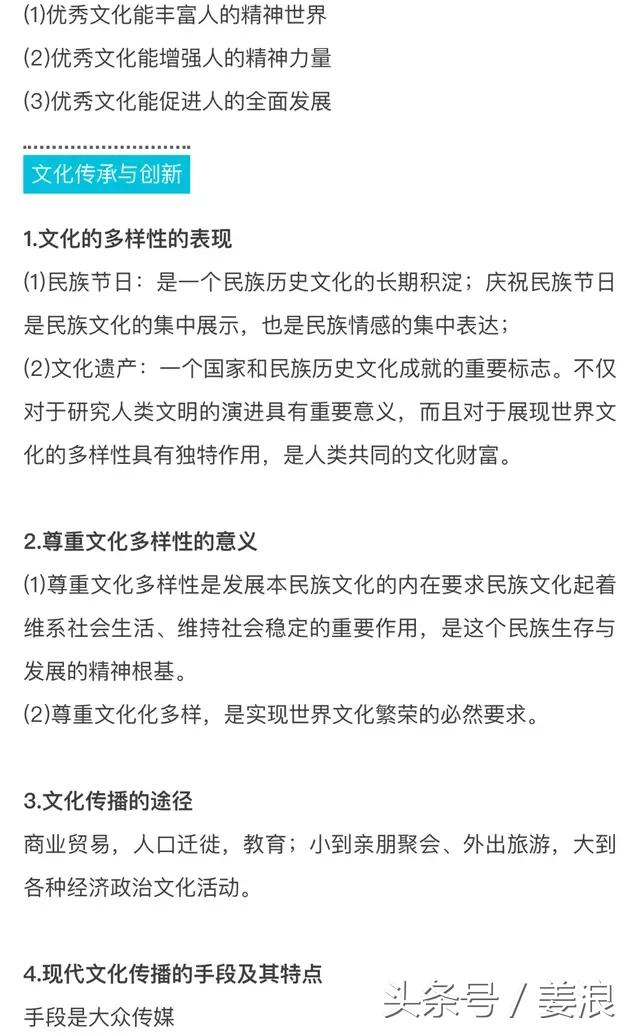 ⑴优秀文化能丰富人的精神世界
⑵优秀文化能增强人的精神力量
⑶优秀文化能促进人的全面发展

文化传承与创新

1.文化的多样性的表现
⑴民族节日：是一个民族历史文化的长期积淀；庆祝民族节日是民族文化的集中展示，也是民族情感的集中表达；
⑵文化遗产：一个国家和民族历史文化成就的重要标志。不仅对于研究人类文明的演进具有重要意义，而且对于展现世界文化的多样性具有独特作用，是人类共同的文化财富。

2.尊重文化多样性的意义
⑴尊重文化多样性是发展本民族文化的内在要求民族文化起着维系社会生活、维持社会稳定的重要作用，是这个民族生存与发展的精神根基。
⑵尊重文化化多样，是实现世界文化繁荣的必然要求。

3.文化传播的途径
商业贸易，人口迁徙，教育；小到亲朋聚会、外出旅游，大到各种经济政治文化活动。

4.现代文化传播的手段及其特点
手段是大众传媒

头条号 / 姜浪